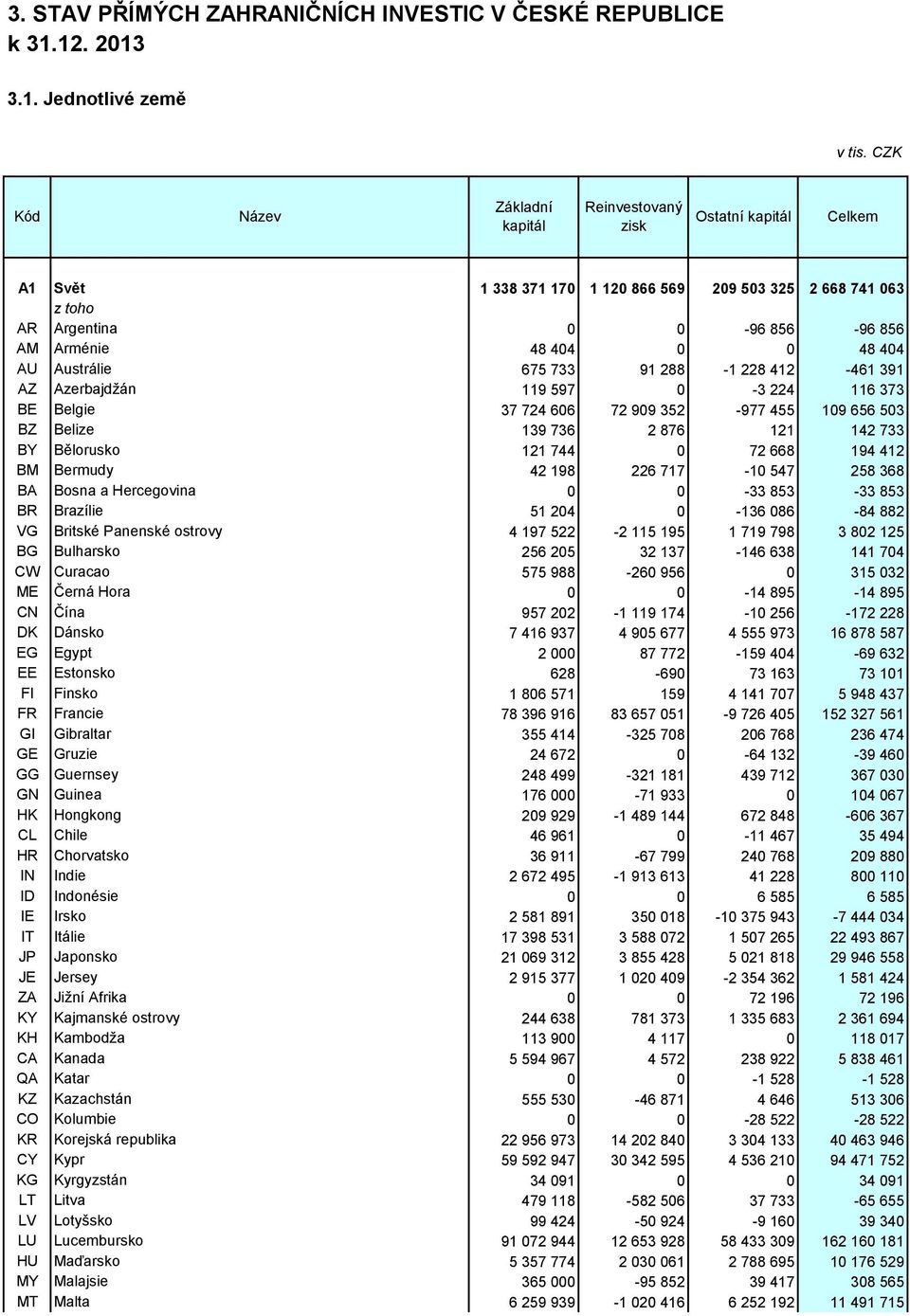 3. STAV PŘÍMÝCH ZAHRANIČNÍCH INVESTIC V ČESKÉ REPUBLICE k 31.12. 2013

3.1. Jednotlivé země

v tis. CZK

| Kód | Název | Základní kapitál | Reinvestovaný zisk | Ostatní kapitál | Celkem |
|---|---|---|---|---|---|
| A1 | Svět | 1 338 371 170 | 1 120 866 569 | 209 503 325 | 2 668 741 063 |
| | z toho | | | | |
| AR | Argentina | 0 | 0 | -96 856 | -96 856 |
| AM | Arménie | 48 404 | 0 | 0 | 48 404 |
| AU | Austrálie | 675 733 | 91 288 | -1 228 412 | -461 391 |
| AZ | Azerbajdžán | 119 597 | 0 | -3 224 | 116 373 |
| BE | Belgie | 37 724 606 | 72 909 352 | -977 455 | 109 656 503 |
| BZ | Belize | 139 736 | 2 876 | 121 | 142 733 |
| BY | Bělorusko | 121 744 | 0 | 72 668 | 194 412 |
| BM | Bermudy | 42 198 | 226 717 | -10 547 | 258 368 |
| BA | Bosna a Hercegovina | 0 | 0 | -33 853 | -33 853 |
| BR | Brazílie | 51 204 | 0 | -136 086 | -84 882 |
| VG | Britské Panenské ostrovy | 4 197 522 | -2 115 195 | 1 719 798 | 3 802 125 |
| BG | Bulharsko | 256 205 | 32 137 | -146 638 | 141 704 |
| CW | Curacao | 575 988 | -260 956 | 0 | 315 032 |
| ME | Černá Hora | 0 | 0 | -14 895 | -14 895 |
| CN | Čína | 957 202 | -1 119 174 | -10 256 | -172 228 |
| DK | Dánsko | 7 416 937 | 4 905 677 | 4 555 973 | 16 878 587 |
| EG | Egypt | 2 000 | 87 772 | -159 404 | -69 632 |
| EE | Estonsko | 628 | -690 | 73 163 | 73 101 |
| FI | Finsko | 1 806 571 | 159 | 4 141 707 | 5 948 437 |
| FR | Francie | 78 396 916 | 83 657 051 | -9 726 405 | 152 327 561 |
| GI | Gibraltar | 355 414 | -325 708 | 206 768 | 236 474 |
| GE | Gruzie | 24 672 | 0 | -64 132 | -39 460 |
| GG | Guernsey | 248 499 | -321 181 | 439 712 | 367 030 |
| GN | Guinea | 176 000 | -71 933 | 0 | 104 067 |
| HK | Hongkong | 209 929 | -1 489 144 | 672 848 | -606 367 |
| CL | Chile | 46 961 | 0 | -11 467 | 35 494 |
| HR | Chorvatsko | 36 911 | -67 799 | 240 768 | 209 880 |
| IN | Indie | 2 672 495 | -1 913 613 | 41 228 | 800 110 |
| ID | Indonésie | 0 | 0 | 6 585 | 6 585 |
| IE | Irsko | 2 581 891 | 350 018 | -10 375 943 | -7 444 034 |
| IT | Itálie | 17 398 531 | 3 588 072 | 1 507 265 | 22 493 867 |
| JP | Japonsko | 21 069 312 | 3 855 428 | 5 021 818 | 29 946 558 |
| JE | Jersey | 2 915 377 | 1 020 409 | -2 354 362 | 1 581 424 |
| ZA | Jižní Afrika | 0 | 0 | 72 196 | 72 196 |
| KY | Kajmanské ostrovy | 244 638 | 781 373 | 1 335 683 | 2 361 694 |
| KH | Kambodža | 113 900 | 4 117 | 0 | 118 017 |
| CA | Kanada | 5 594 967 | 4 572 | 238 922 | 5 838 461 |
| QA | Katar | 0 | 0 | -1 528 | -1 528 |
| KZ | Kazachstán | 555 530 | -46 871 | 4 646 | 513 306 |
| CO | Kolumbie | 0 | 0 | -28 522 | -28 522 |
| KR | Korejská republika | 22 956 973 | 14 202 840 | 3 304 133 | 40 463 946 |
| CY | Kypr | 59 592 947 | 30 342 595 | 4 536 210 | 94 471 752 |
| KG | Kyrgyzstán | 34 091 | 0 | 0 | 34 091 |
| LT | Litva | 479 118 | -582 506 | 37 733 | -65 655 |
| LV | Lotyšsko | 99 424 | -50 924 | -9 160 | 39 340 |
| LU | Lucembursko | 91 072 944 | 12 653 928 | 58 433 309 | 162 160 181 |
| HU | Maďarsko | 5 357 774 | 2 030 061 | 2 788 695 | 10 176 529 |
| MY | Malajsie | 365 000 | -95 852 | 39 417 | 308 565 |
| MT | Malta | 6 259 939 | -1 020 416 | 6 252 192 | 11 491 715 |